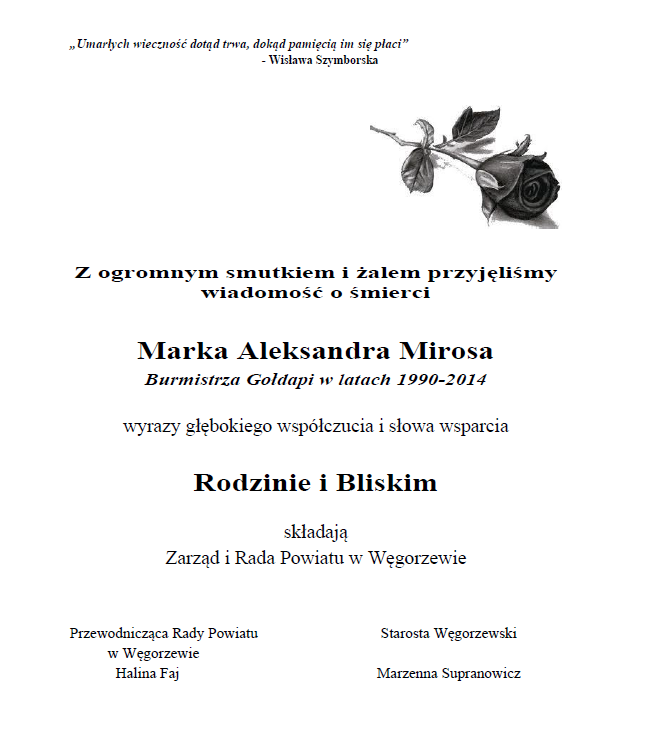 „Umarłych wieczność dotąd trwa, dokąd pamięcią im się płaci”
- Wisława Szymborska

Z ogromnym smutkiem i żalem przyjęliśmy wiadomość o śmierci

Marka Aleksandra Mirosa
Burmistrza Gołdapi w latach 1990-2014

wyrazy głębokiego współczucia i słowa wsparcia

Rodzinie i Bliskim

składają
Zarząd i Rada Powiatu w Węgorzewie

Przewodnicząca Rady Powiatu
w Węgorzewie
Halina Faj

Starosta Węgorzewski

Marzenna Supranowicz